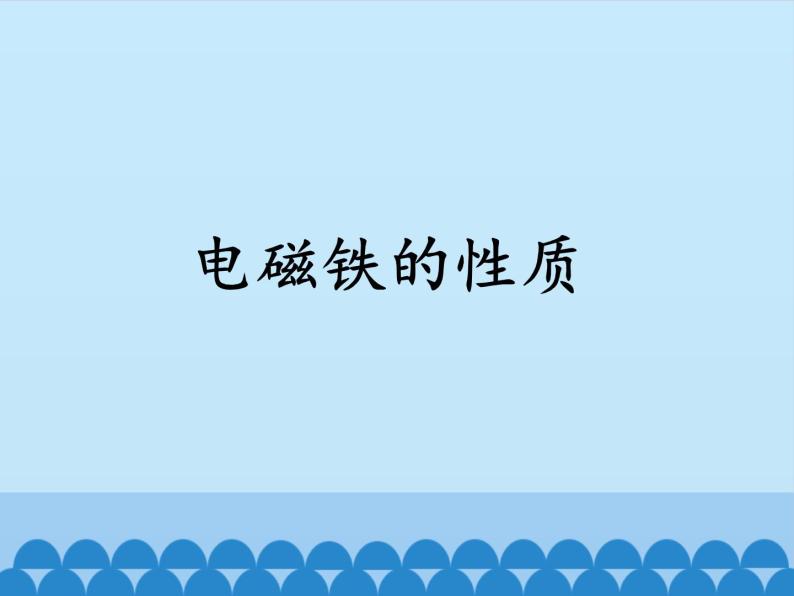 电磁铁的性质